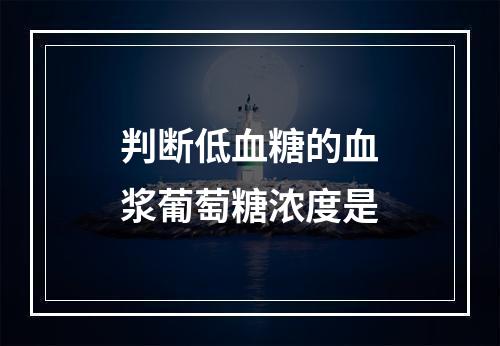 判断低血糖的血浆葡萄糖浓度是